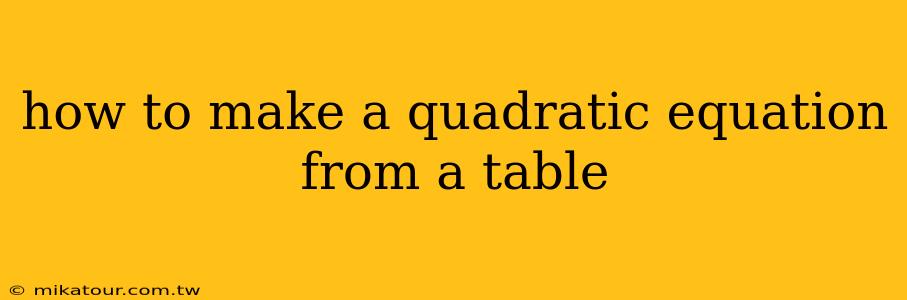 how to make a quadratic equation from a table

© mikatour.com.tw